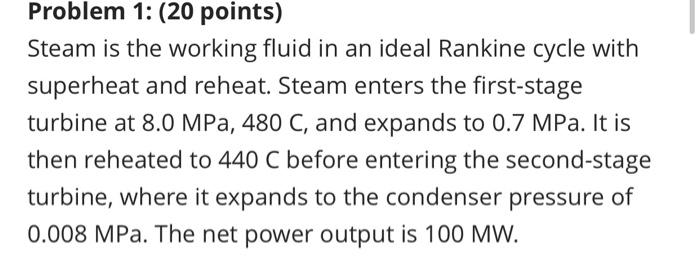 Problem 1: (20 points)

Steam is the working fluid in an ideal Rankine cycle with superheat and reheat. Steam enters the first-stage turbine at 8.0 MPa, 480 C, and expands to 0.7 MPa. It is then reheated to 440 C before entering the second-stage turbine, where it expands to the condenser pressure of 0.008 MPa. The net power output is 100 MW.